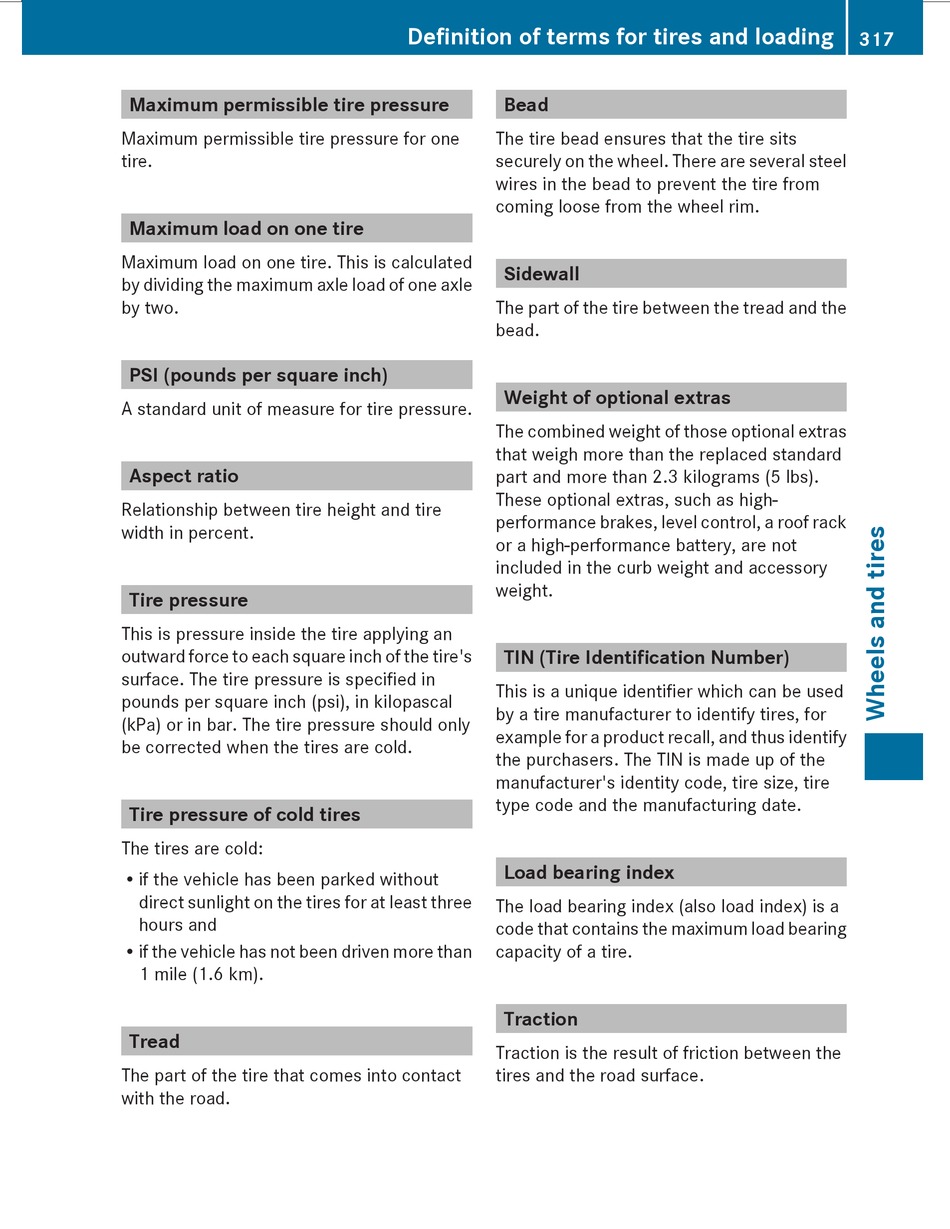 Definition of terms for tires and loading 317

Maximum permissible tire pressure

Maximum permissible tire pressure for one tire.

Maximum load on one tire

Maximum load on one tire. This is calculated by dividing the maximum axle load of one axle by two.

PSI (pounds per square inch)

A standard unit of measure for tire pressure.

Aspect ratio

Relationship between tire height and tire width in percent.

Tire pressure

This is pressure inside the tire applying an outward force to each square inch of the tire's surface. The tire pressure is specified in pounds per square inch (psi), in kilopascal (kPa) or in bar. The tire pressure should only be corrected when the tires are cold.

Tire pressure of cold tires

The tires are cold:

• if the vehicle has been parked without direct sunlight on the tires for at least three hours and
• if the vehicle has not been driven more than 1 mile (1.6 km).

Tread

The part of the tire that comes into contact with the road.

Bead

The tire bead ensures that the tire sits securely on the wheel. There are several steel wires in the bead to prevent the tire from coming loose from the wheel rim.

Sidewall

The part of the tire between the tread and the bead.

Weight of optional extras

The combined weight of those optional extras that weigh more than the replaced standard part and more than 2.3 kilograms (5 lbs). These optional extras, such as high-performance brakes, level control, a roof rack or a high-performance battery, are not included in the curb weight and accessory weight.

TIN (Tire Identification Number)

This is a unique identifier which can be used by a tire manufacturer to identify tires, for example for a product recall, and thus identify the purchasers. The TIN is made up of the manufacturer's identity code, tire size, tire type code and the manufacturing date.

Load bearing index

The load bearing index (also load index) is a code that contains the maximum load bearing capacity of a tire.

Traction

Traction is the result of friction between the tires and the road surface.

Wheels and tires